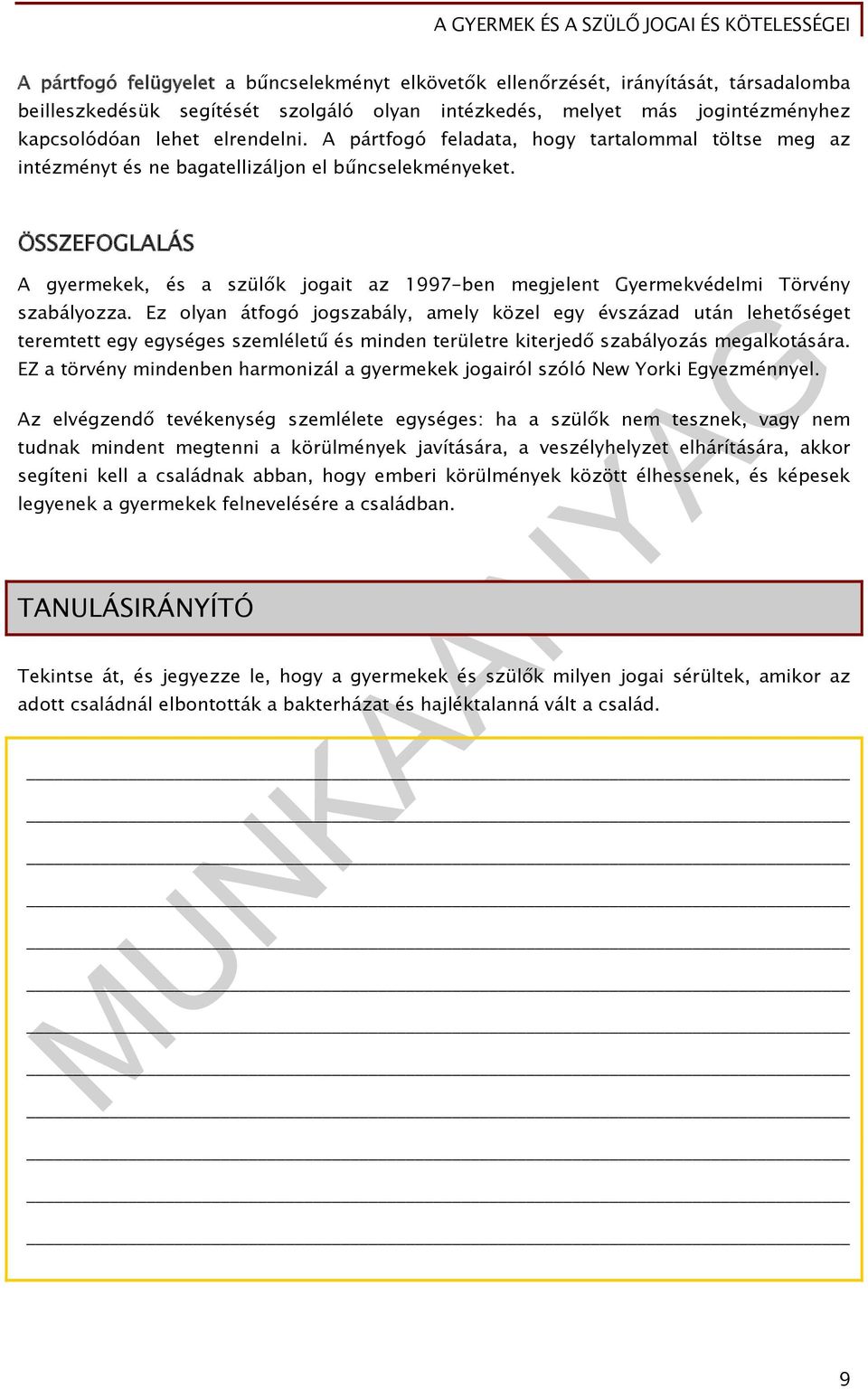 A GYERMEK ÉS A SZÜLŐ JOGAI ÉS KÖTELESSÉGEI

A pártfogó felügyelet a bűncselekményt elkövetők ellenőrzését, irányítását, társadalomba beilleszkedésük segítését szolgáló olyan intézkedés, melyet más jogintézményhez kapcsolódóan lehet elrendelni. A pártfogó feladata, hogy tartalommal töltse meg az intézményt és ne bagatellizáljon el bűncselekményeket.

ÖSSZEFOGLALÁS

A gyermekek, és a szülők jogait az 1997-ben megjelent Gyermekvédelmi Törvény szabályozza. Ez olyan átfogó jogszabály, amely közel egy évszázad után lehetőséget teremtett egy egységes szemléletű és minden területre kiterjedő szabályozás megalkotására. EZ a törvény mindenben harmonizál a gyermekek jogairól szóló New Yorki Egyezménnyel.

Az elvégzendő tevékenység szemlélete egységes: ha a szülők nem tesznek, vagy nem tudnak mindent megtenni a körülmények javítására, a veszélyhelyzet elhárítására, akkor segíteni kell a családnak abban, hogy emberi körülmények között élhessenek, és képesek legyenek a gyermekek felnevelésére a családban.

TANULÁSIRÁNYÍTÓ

Tekintse át, és jegyezze le, hogy a gyermekek és szülők milyen jogai sérültek, amikor az adott családnál elbontották a bakterházat és hajléktalanná vált a család.

MUNKAANYAG

9